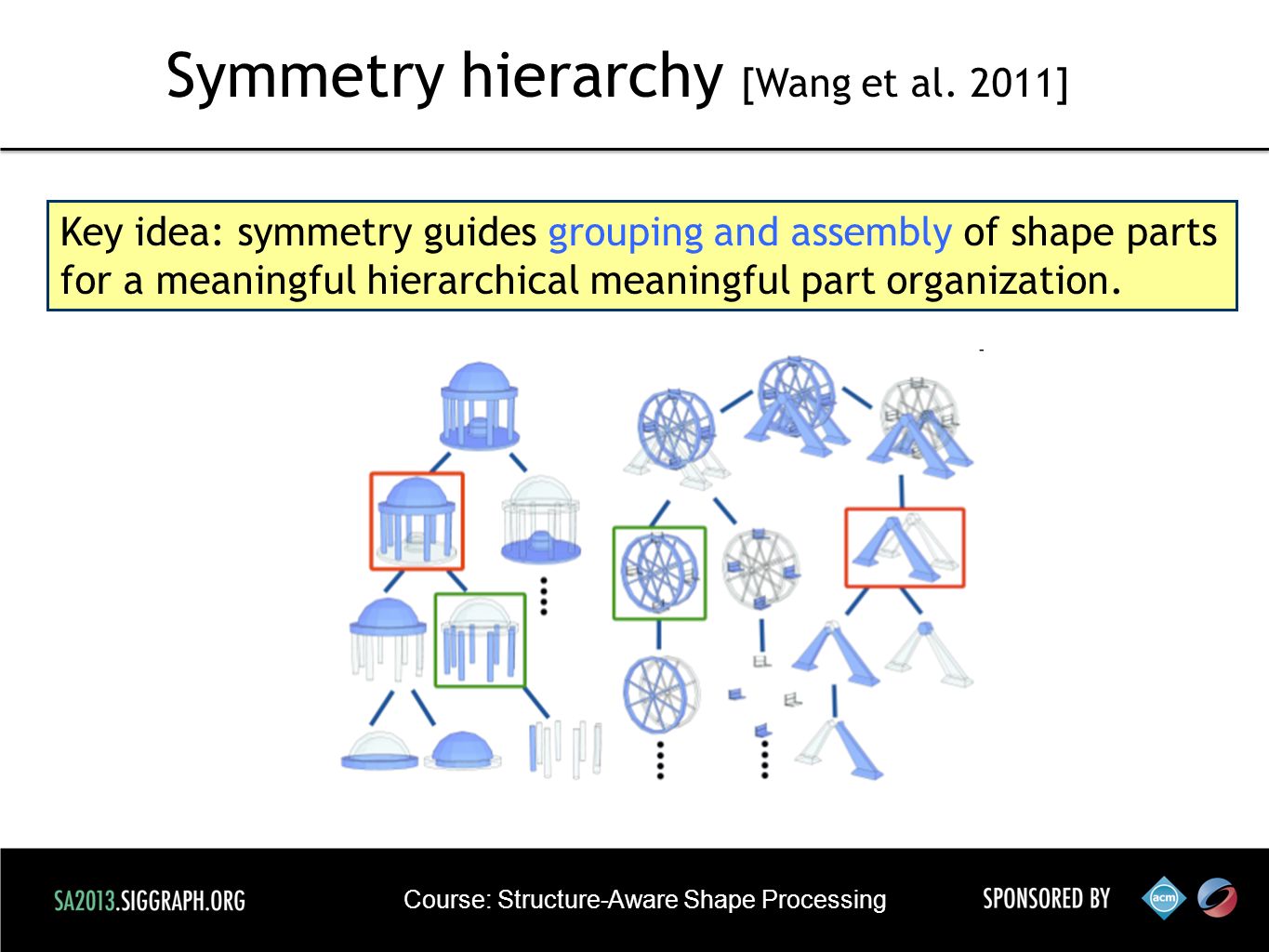 Symmetry hierarchy [Wang et al. 2011]

Key idea: symmetry guides grouping and assembly of shape parts for a meaningful hierarchical meaningful part organization.

SA2013.SIGGRAPH.ORG

Course: Structure-Aware Shape Processing

SPONSORED BY

acm